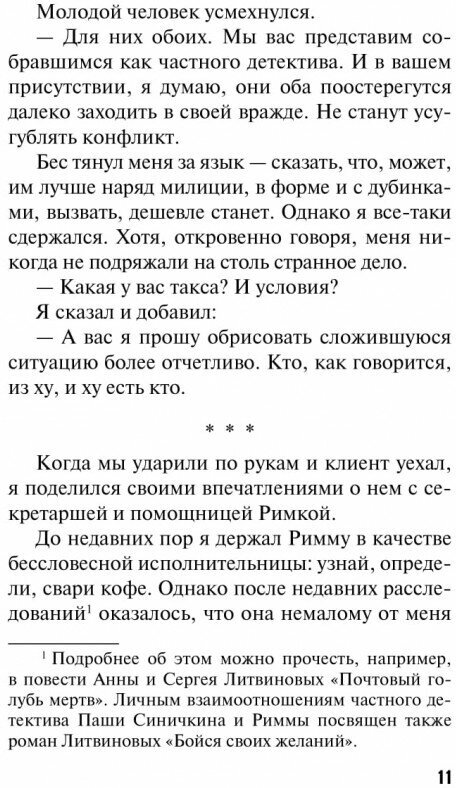 Молодой человек усмехнулся.

— Для них обоих. Мы вас представим собравшимся как частного детектива. И в вашем присутствии, я думаю, они оба поостерегутся далеко заходить в своей вражде. Не станут усугублять конфликт.

Бес тянул меня за язык — сказать, что, может, им лучше наряд милиции, в форме и с дубинками, вызвать, дешевле станет. Однако я все-таки сдержался. Хотя, откровенно говоря, меня никогда не подряжали на столь странное дело.

— Какая у вас такса? И условия?

Я сказал и добавил:

— А вас я прошу обрисовать сложившуюся ситуацию более отчетливо. Кто, как говорится, из ху, и ху есть кто.

* * *

Когда мы ударили по рукам и клиент уехал, я поделился своими впечатлениями о нем с секретаршей и помощницей Римкой.

До недавних пор я держал Римму в качестве бессловесной исполнительницы: узнай, определи, свари кофе. Однако после недавних расследований$^1$ оказалось, что она немалому от меня

$^1$ Подробнее об этом можно прочесть, например, в повести Анны и Сергея Литвиновых «Почтовый голубь мертв». Личным взаимоотношениям частного детектива Паши Синичкина и Риммы посвящен также роман Литвиновых «Бойся своих желаний».

11